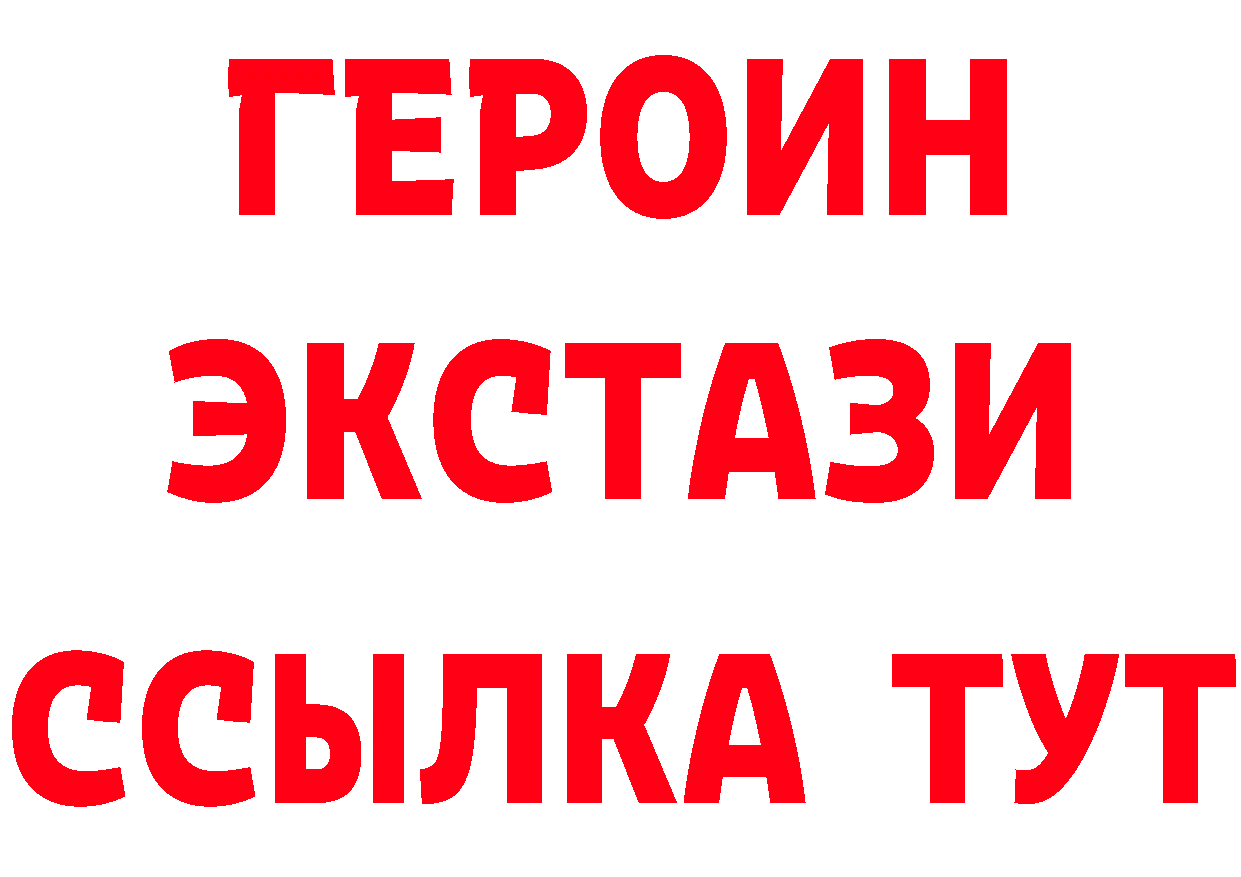 ГЕРОИН
ЭКСТАЗИ
ССЫЛКА ТУТ